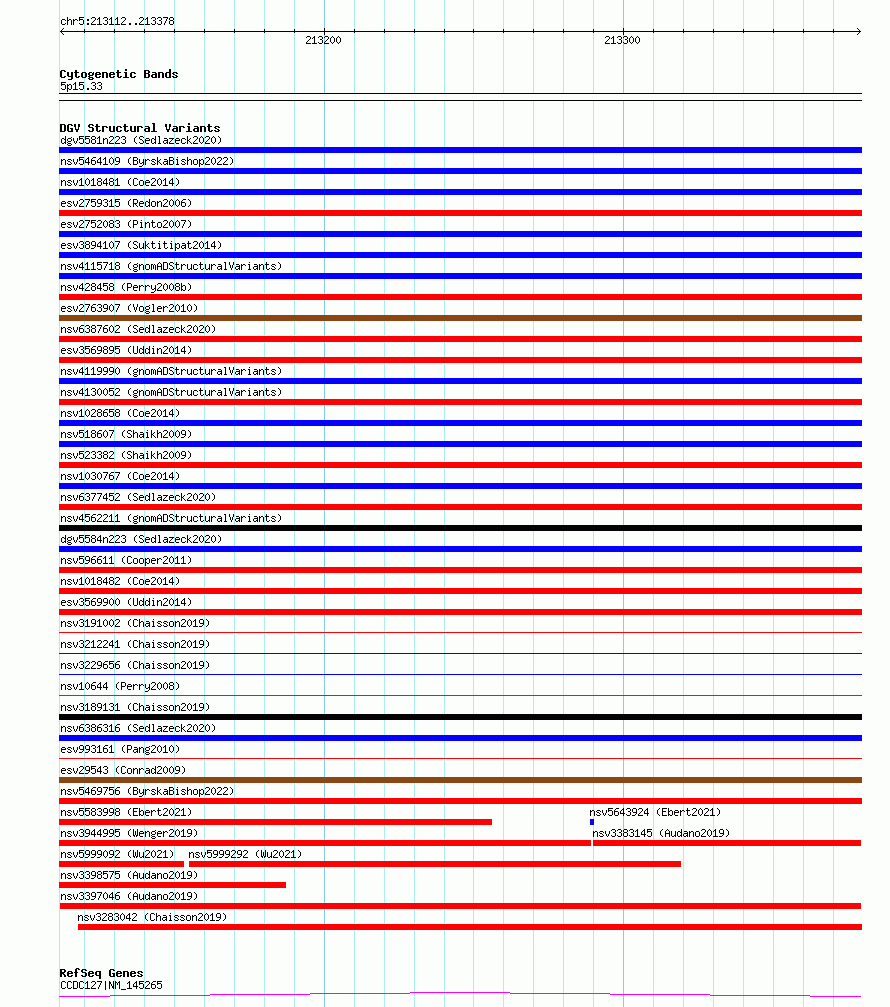 chr5:213112..213378

213200

213300

Cytogenetic Bands
5p15.33

DGV Structural Variants
dgv5581n223 (Sedlazeck2020)
nsv5464109 (ByrskaBishop2022)
nsv1018481 (Coe2014)
esv2759315 (Redon2006)
esv2752083 (Pinto2007)
esv3894107 (Suktitipat2014)
nsv4115718 (gnomADStructuralVariants)
nsv428458 (Perry2008b)
esv2763907 (Vogler2010)
nsv6387602 (Sedlazeck2020)
esv3569895 (Uddin2014)
nsv4119990 (gnomADStructuralVariants)
nsv4130052 (gnomADStructuralVariants)
nsv1028658 (Coe2014)
nsv518607 (Shaikh2009)
nsv523382 (Shaikh2009)
nsv1030767 (Coe2014)
nsv6377452 (Sedlazeck2020)
nsv4562211 (gnomADStructuralVariants)
dgv5584n223 (Sedlazeck2020)
nsv596611 (Cooper2011)
nsv1018482 (Coe2014)
esv3569900 (Uddin2014)
nsv3191002 (Chaisson2019)
nsv3212241 (Chaisson2019)
nsv3229656 (Chaisson2019)
nsv10644 (Perry2008)
nsv3189131 (Chaisson2019)
nsv6386316 (Sedlazeck2020)
esv993161 (Pang2010)
esv29543 (Conrad2009)
nsv5469756 (ByrskaBishop2022)
nsv5583998 (Ebert2021)
nsv5643924 (Ebert2021)
nsv3944995 (Wenger2019)
nsv3383145 (Audano2019)
nsv5999092 (Wu2021)
nsv5999292 (Wu2021)
nsv3398575 (Audano2019)
nsv3397046 (Audano2019)
nsv3283042 (Chaisson2019)

RefSeq Genes
CCDC127|NM_145265